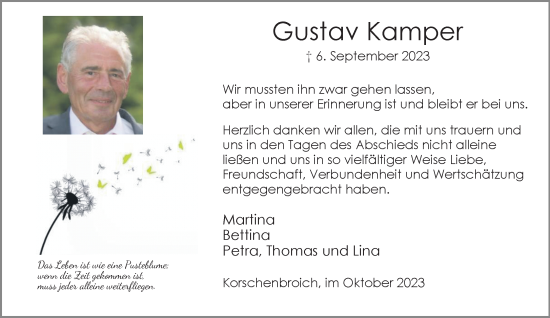 Gustav Kamper

† 6. September 2023

Wir mussten ihn zwar gehen lassen, aber in unserer Erinnerung ist und bleibt er bei uns.

Herzlich danken wir allen, die mit uns trauern und uns in den Tagen des Abschieds nicht alleine ließen und uns in so vielfältiger Weise Liebe, Freundschaft, Verbundenheit und Wertschätzung entgegengebracht haben.

Martina
Bettina
Petra, Thomas und Lina

Korschenbroich, im Oktober 2023

Das Leben ist wie eine Pusteblume: wenn die Zeit gekommen ist, muss jeder alleine weiterfliegen.